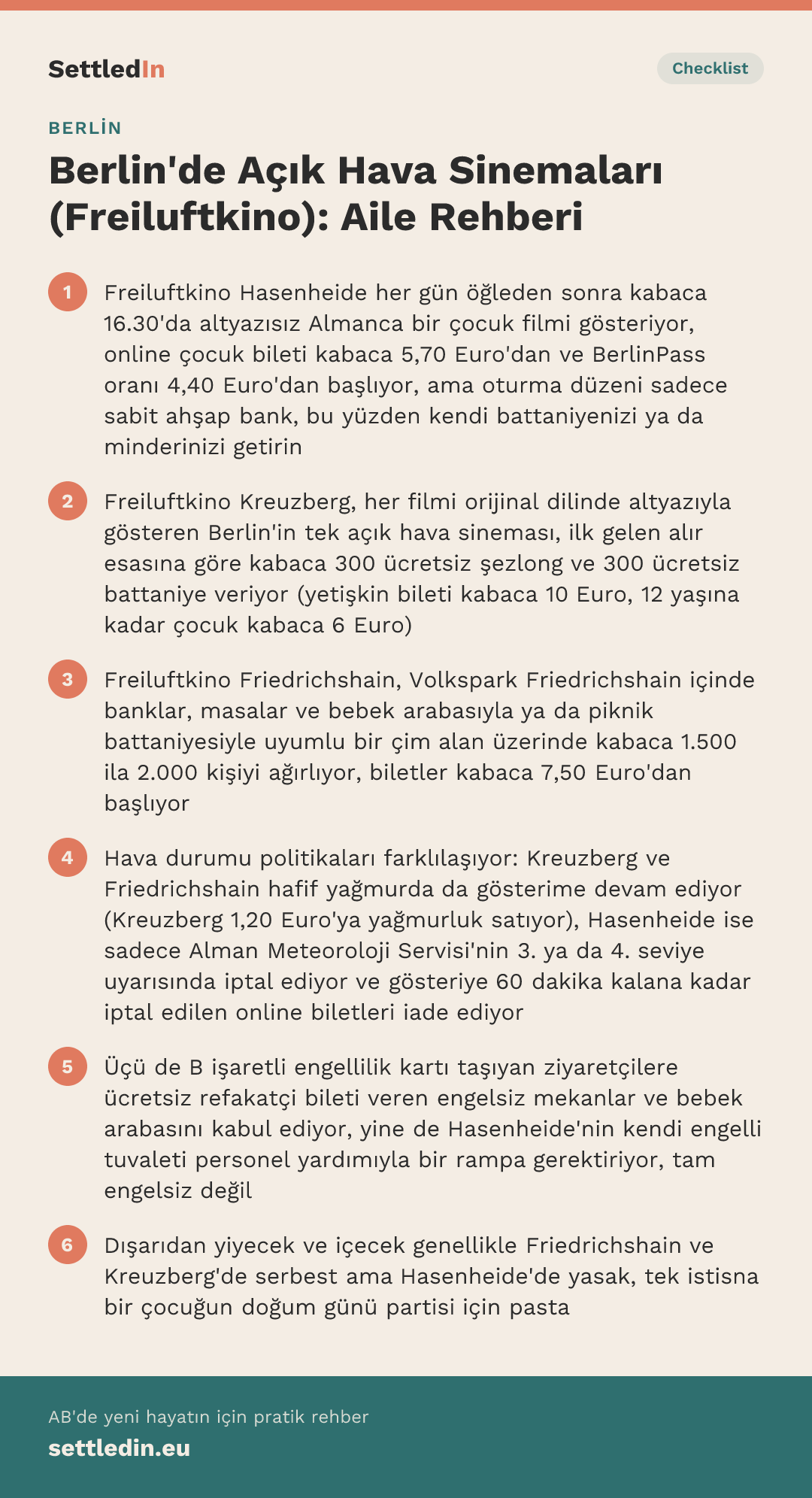 SettledIn

Checklist

BERLİN

Berlin'de Açık Hava Sinemaları (Freiluftkino): Aile Rehberi

1 Freiluftkino Hasenheide her gün öğleden sonra kabaca 16.30'da altyazısız Almanca bir çocuk filmi gösteriyor, online çocuk bileti kabaca 5,70 Euro'dan ve BerlinPass oranı 4,40 Euro'dan başlıyor, ama oturma düzeni sadece sabit ahşap bank, bu yüzden kendi battaniyenizi ya da minderinizi getirin

2 Freiluftkino Kreuzberg, her filmi orijinal dilinde altyazıyla gösteren Berlin'in tek açık hava sineması, ilk gelen alır esasına göre kabaca 300 ücretsiz şezlong ve 300 ücretsiz battaniye veriyor (yetişkin bileti kabaca 10 Euro, 12 yaşına kadar çocuk kabaca 6 Euro)

3 Freiluftkino Friedrichshain, Volkspark Friedrichshain içinde banklar, masalar ve bebek arabasıyla ya da piknik battaniyesiyle uyumlu bir çim alan üzerinde kabaca 1.500 ila 2.000 kişiyi ağırlıyor, biletler kabaca 7,50 Euro'dan başlıyor

4 Hava durumu politikaları farklılaşıyor: Kreuzberg ve Friedrichshain hafif yağmurda da gösterime devam ediyor (Kreuzberg 1,20 Euro'ya yağmurluk satıyor), Hasenheide ise sadece Alman Meteoroloji Servisi'nin 3. ya da 4. seviye uyarısında iptal ediyor ve gösteriye 60 dakika kalana kadar iptal edilen online biletleri iade ediyor

5 Üçü de B işaretli engellilik kartı taşıyan ziyaretçilere ücretsiz refakatçi bileti veren engelsiz mekanlar ve bebek arabasını kabul ediyor, yine de Hasenheide'nin kendi engelli tuvaleti personel yardımıyla bir rampa gerektiriyor, tam engelsiz değil

6 Dışarıdan yiyecek ve içecek genellikle Friedrichshain ve Kreuzberg'de serbest ama Hasenheide'de yasak, tek istisna bir çocuğun doğum günü partisi için pasta

AB'de yeni hayatın için pratik rehber

settledin.eu